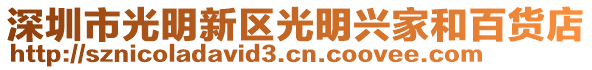 深圳市光明新区光明兴家和百货店
http://sznicoladavid3.cn.coovee.com